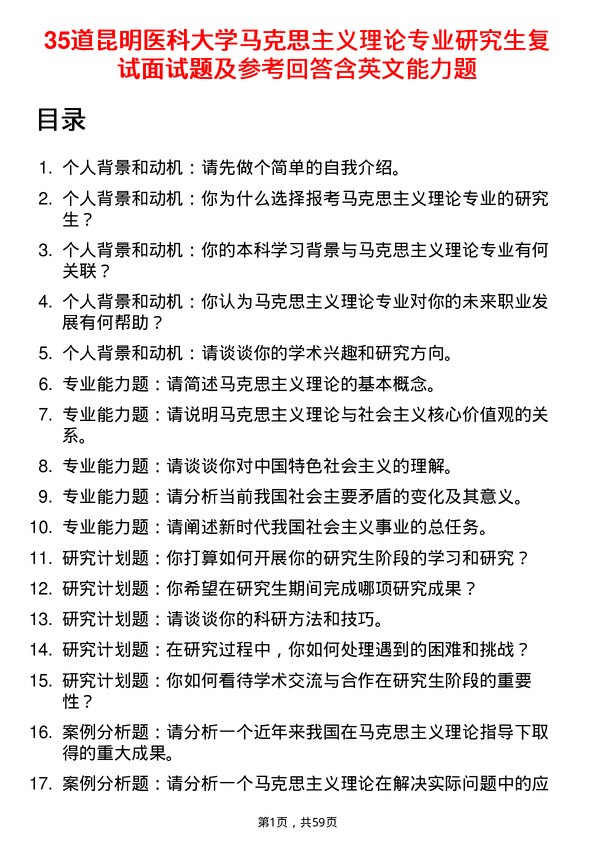 35道昆明医科大学马克思主义理论专业研究生复试面试题及参考回答含英文能力题

目录

1. 个人背景和动机：请先做个简单的自我介绍。
2. 个人背景和动机：你为什么选择报考马克思主义理论专业的研究生？
3. 个人背景和动机：你的本科学习背景与马克思主义理论专业有何关联？
4. 个人背景和动机：你认为马克思主义理论专业对你的未来职业发展有何帮助？
5. 个人背景和动机：请谈谈你的学术兴趣和研究方向。
6. 专业能力题：请简述马克思主义理论的基本概念。
7. 专业能力题：请说明马克思主义理论与社会主义核心价值观的关系。
8. 专业能力题：请谈谈你对中国特色社会主义的理解。
9. 专业能力题：请分析当前我国社会主要矛盾的变化及其意义。
10. 专业能力题：请阐述新时代我国社会主义事业的总任务。
11. 研究计划题：你打算如何开展你的研究生阶段的学习和研究？
12. 研究计划题：你希望在研究生期间完成哪项研究成果？
13. 研究计划题：请谈谈你的科研方法和技巧。
14. 研究计划题：在研究过程中，你如何处理遇到的困难和挑战？
15. 研究计划题：你如何看待学术交流与合作在研究生阶段的重要性？
16. 案例分析题：请分析一个近年来我国在马克思主义理论指导下取得的重大成果。
17. 案例分析题：请分析一个马克思主义理论在解决实际问题中的应

第1页，共59页